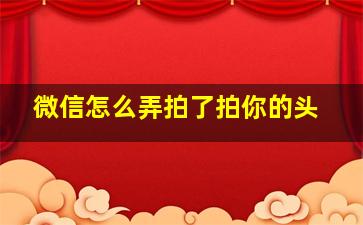 微信怎么弄拍了拍你的头